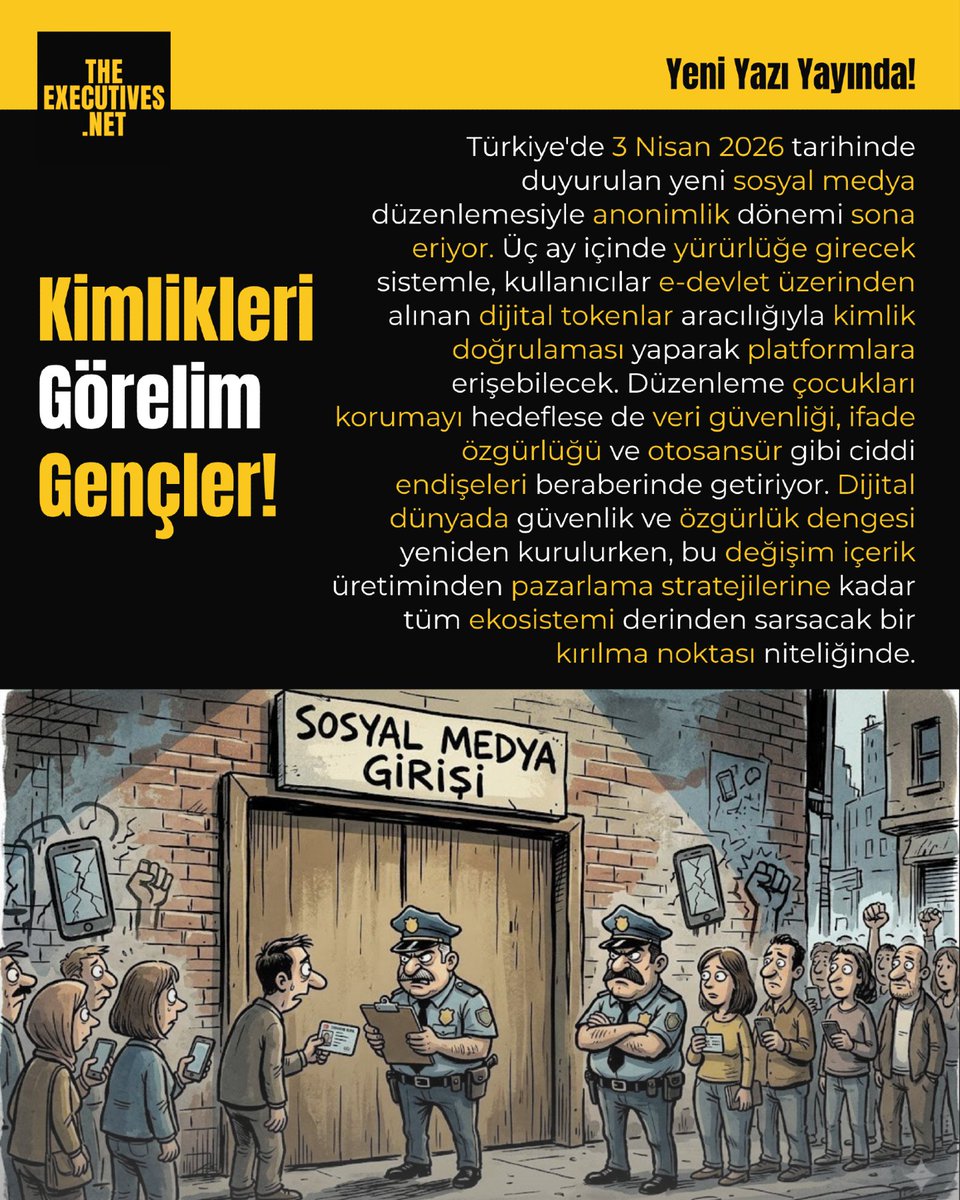 THE EXECUTIVES .NET

Yeni Yazı Yayında!

Kimlikleri Görelim Gençler!

Türkiye'de 3 Nisan 2026 tarihinde duyurulan yeni sosyal medya düzenlemesiyle anonimlik dönemi sona eriyor. Üç ay içinde yürürlüğe girecek sistemle, kullanıcılar e-devlet üzerinden alınan dijital tokenlar aracılığıyla kimlik doğrulaması yaparak platformlara erişebilecek. Düzenleme çocukları korumayı hedeflese de veri güvenliği, ifade özgürlüğü ve otosansür gibi ciddi endişeleri beraberinde getiriyor. Dijital dünyada güvenlik ve özgürlük dengesi yeniden kurulurken, bu değişim içerik üretiminden pazarlama stratejilerine kadar tüm ekosistemi derinden sarsacak bir kırılma noktası niteliğinde.

SOSYAL MEDYA GİRİŞİ